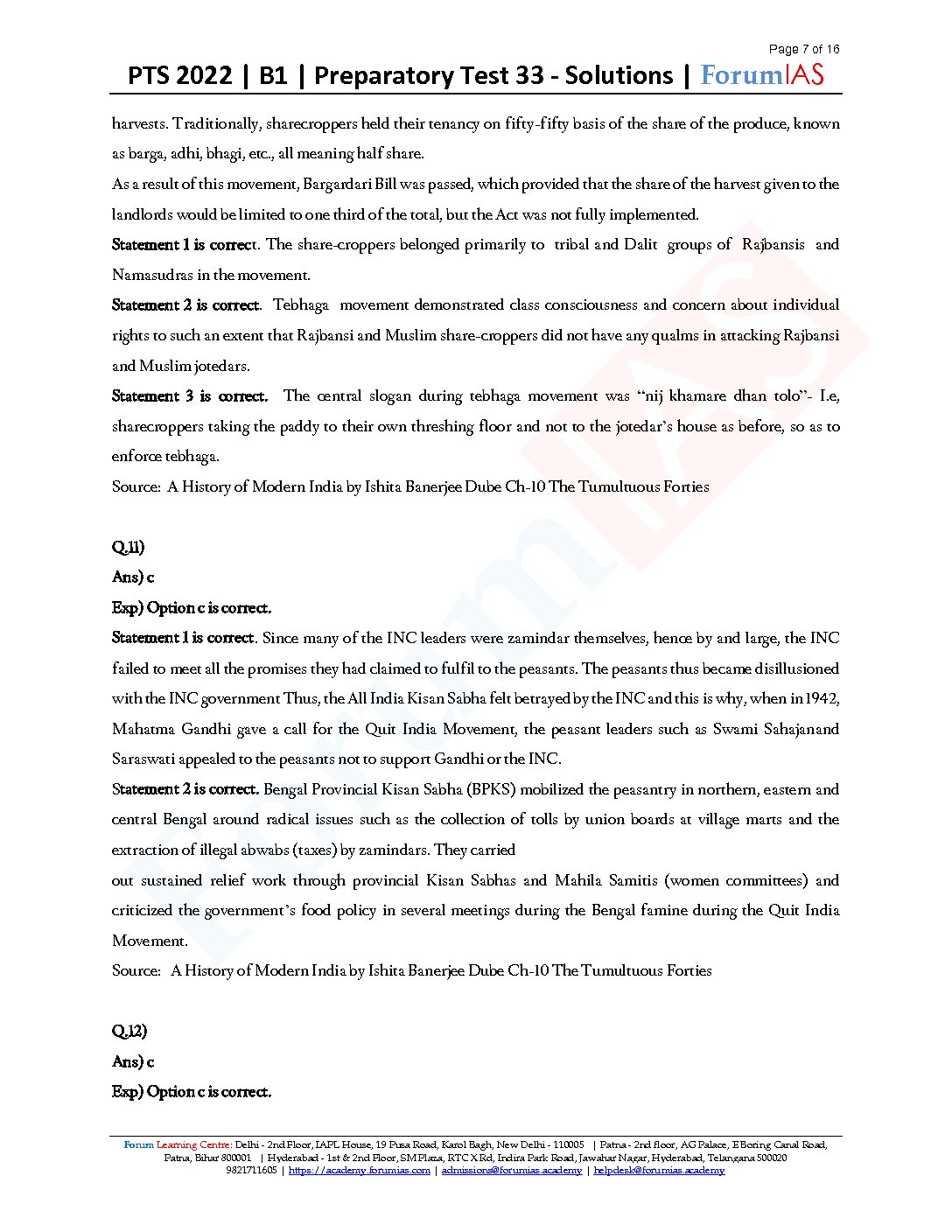 Page 7 of 16

PTS 2022 | B1 | Preparatory Test 33 - Solutions | ForumIAS

harvests. Traditionally, sharecroppers held their tenancy on fifty-fifty basis of the share of the produce, known as barga, adhi, bhagi, etc., all meaning half share.

As a result of this movement, Bargardari Bill was passed, which provided that the share of the harvest given to the landlords would be limited to one third of the total, but the Act was not fully implemented.

Statement 1 is correct. The share-croppers belonged primarily to tribal and Dalit groups of Rajbansis and Namasudras in the movement.

Statement 2 is correct. Tebhaga movement demonstrated class consciousness and concern about individual rights to such an extent that Rajbansi and Muslim share-croppers did not have any qualms in attacking Rajbansi and Muslim jotedars.

Statement 3 is correct. The central slogan during tebhaga movement was "nij khamare dhan tolo"- I.e, sharecroppers taking the paddy to their own threshing floor and not to the jotedar's house as before, so as to enforce tebhaga.

Source: A History of Modern India by Ishita Banerjee Dube Ch-10 The Tumultuous Forties

Q.11)

Ans) c

Exp) Option c is correct.

Statement 1 is correct. Since many of the INC leaders were zamindar themselves, hence by and large, the INC failed to meet all the promises they had claimed to fulfil to the peasants. The peasants thus became disillusioned with the INC government Thus, the All India Kisan Sabha felt betrayed by the INC and this is why, when in 1942, Mahatma Gandhi gave a call for the Quit India Movement, the peasant leaders such as Swami Sahajanand Saraswati appealed to the peasants not to support Gandhi or the INC.

Statement 2 is correct. Bengal Provincial Kisan Sabha (BPKS) mobilized the peasantry in northern, eastern and central Bengal around radical issues such as the collection of tolls by union boards at village marts and the extraction of illegal abwabs (taxes) by zamindars. They carried out sustained relief work through provincial Kisan Sabhas and Mahila Samitis (women committees) and criticized the government's food policy in several meetings during the Bengal famine during the Quit India Movement.

Source: A History of Modern India by Ishita Banerjee Dube Ch-10 The Tumultuous Forties

Q.12)

Ans) c

Exp) Option c is correct.

Forum Learning Centre: Delhi - 2nd Floor, IAPL House, 19 Pusa Road, Karol Bagh, New Delhi - 110005 | Patna - 2nd floor, AG Palace, E Boring Canal Road, Patna, Bihar 800001 | Hyderabad - 1st & 2nd Floor, SM Plaza, RTC X Rd, Indira Park Road, Jawahar Nagar, Hyderabad, Telangana 500020
9821711605 | https://academy.forumias.com | admissions@forumias.academy | helpdesk@forumias.academy